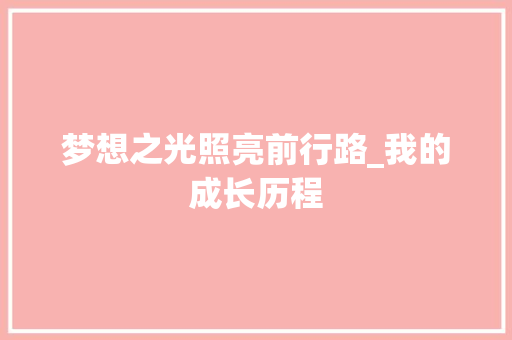 梦想之光照亮前行路_我的成长历程